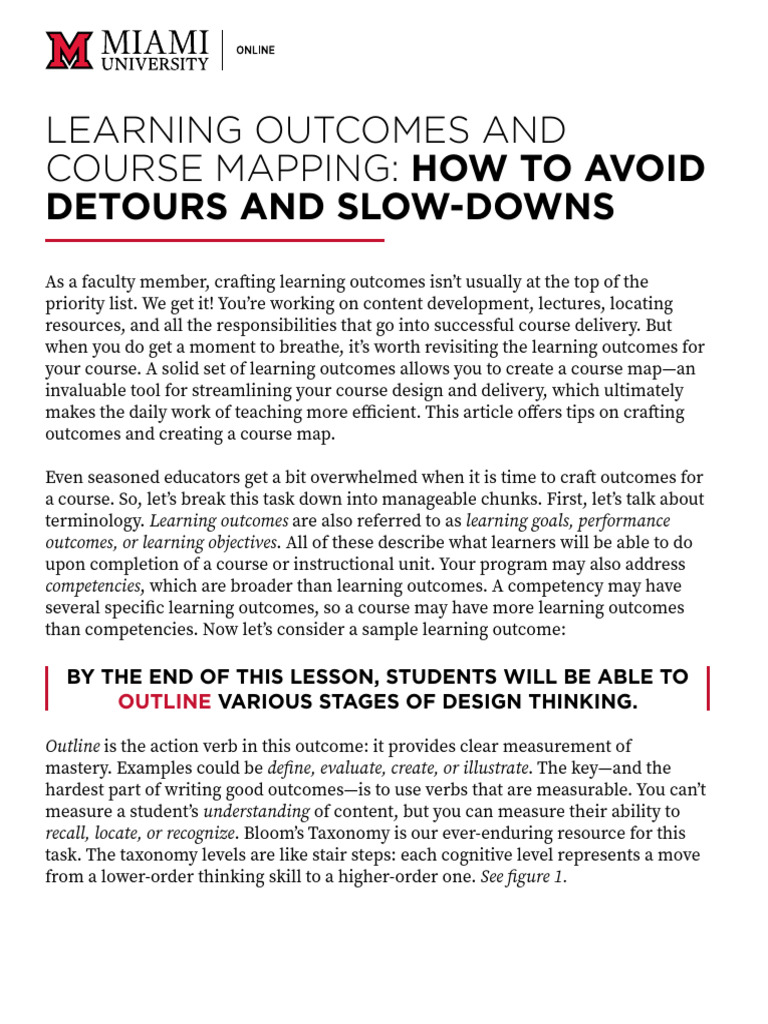 MIAMI UNIVERSITY | ONLINE

LEARNING OUTCOMES AND COURSE MAPPING: HOW TO AVOID DETOURS AND SLOW-DOWNS

As a faculty member, crafting learning outcomes isn't usually at the top of the priority list. We get it! You're working on content development, lectures, locating resources, and all the responsibilities that go into successful course delivery. But when you do get a moment to breathe, it's worth revisiting the learning outcomes for your course. A solid set of learning outcomes allows you to create a course map—an invaluable tool for streamlining your course design and delivery, which ultimately makes the daily work of teaching more efficient. This article offers tips on crafting outcomes and creating a course map.

Even seasoned educators get a bit overwhelmed when it is time to craft outcomes for a course. So, let's break this task down into manageable chunks. First, let's talk about terminology. Learning outcomes are also referred to as learning goals, performance outcomes, or learning objectives. All of these describe what learners will be able to do upon completion of a course or instructional unit. Your program may also address competencies, which are broader than learning outcomes. A competency may have several specific learning outcomes, so a course may have more learning outcomes than competencies. Now let's consider a sample learning outcome:

BY THE END OF THIS LESSON, STUDENTS WILL BE ABLE TO OUTLINE VARIOUS STAGES OF DESIGN THINKING.

Outline is the action verb in this outcome: it provides clear measurement of mastery. Examples could be define, evaluate, create, or illustrate. The key—and the hardest part of writing good outcomes—is to use verbs that are measurable. You can't measure a student's understanding of content, but you can measure their ability to recall, locate, or recognize. Bloom's Taxonomy is our ever-enduring resource for this task. The taxonomy levels are like stair steps: each cognitive level represents a move from a lower-order thinking skill to a higher-order one. See figure 1.